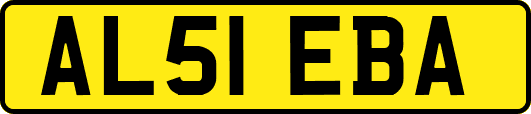 AL51 EBA